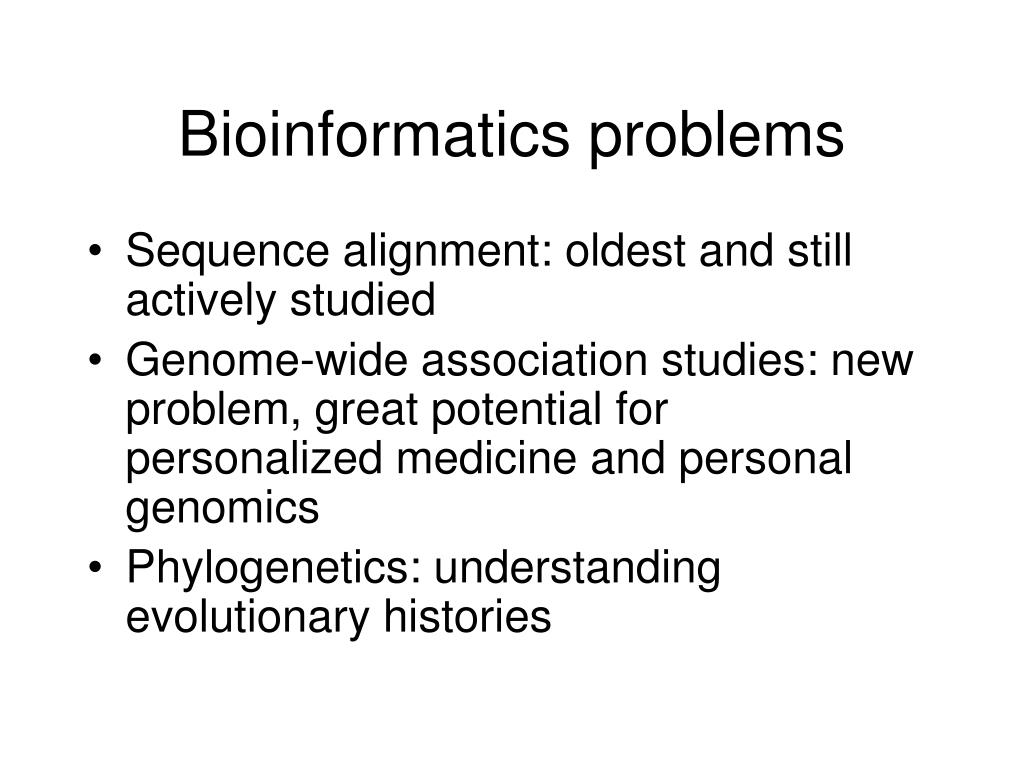 Bioinformatics problems

• Sequence alignment: oldest and still actively studied
• Genome-wide association studies: new problem, great potential for personalized medicine and personal genomics
• Phylogenetics: understanding evolutionary histories